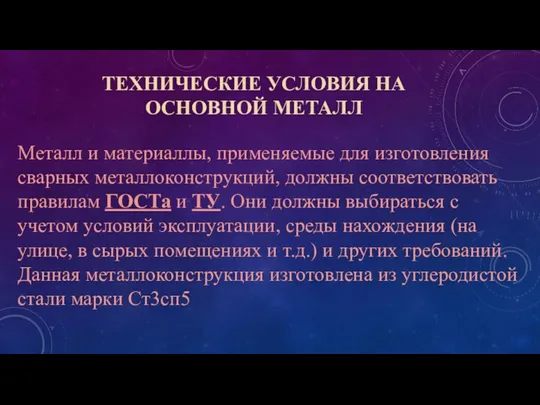 ТЕХНИЧЕСКИЕ УСЛОВИЯ НА ОСНОВНОЙ МЕТАЛЛ

Металл и материаллы, применяемые для изготовления сварных металлоконструкций, должны соответствовать правилам ГОСТа и ТУ. Они должны выбираться с учетом условий эксплуатации, среды нахождения (на улице, в сырых помещениях и т.д.) и других требований. Данная металлоконструкция изготовлена из углеродистой стали марки Ст3сп5